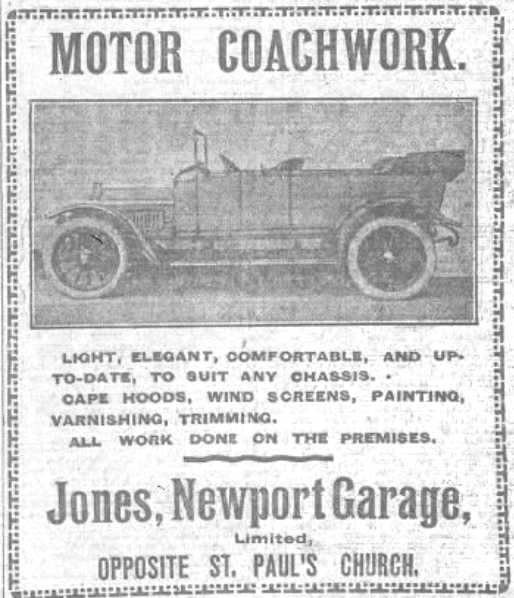 MOTOR COACHWORK.

LIGHT, ELEGANT, COMFORTABLE, AND UP-TO-DATE, TO SUIT ANY CHASSIS.

CAPE HOODS, WIND SCREENS, PAINTING, VARNISHING, TRIMMING.

ALL WORK DONE ON THE PREMISES.

Jones, Newport Garage,

Limited,

OPPOSITE ST. PAUL'S CHURCH.